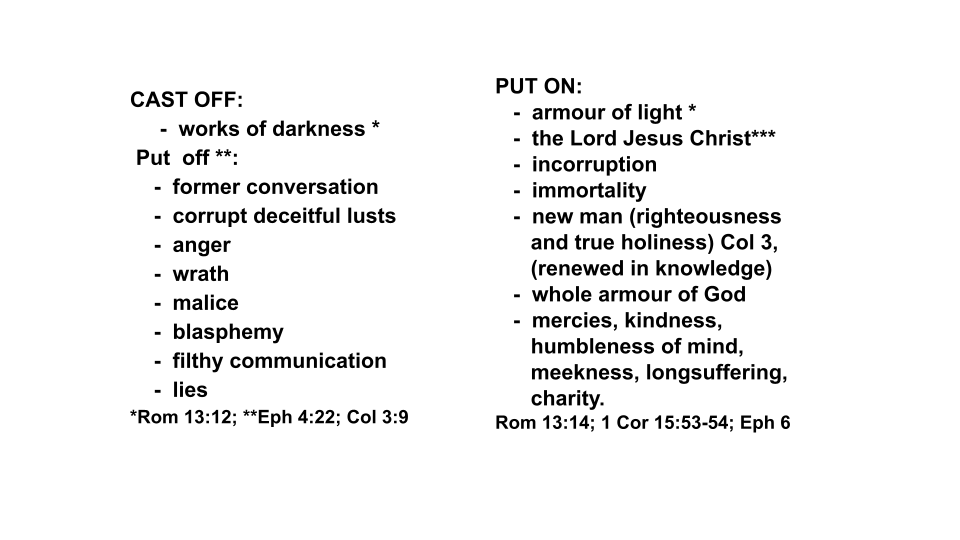 CAST OFF:
- works of darkness *
Put off **:
- former conversation
- corrupt deceitful lusts
- anger
- wrath
- malice
- blasphemy
- filthy communication
- lies
*Rom 13:12; **Eph 4:22; Col 3:9

PUT ON:
- armour of light *
- the Lord Jesus Christ***
- incorruption
- immortality
- new man (righteousness and true holiness) Col 3, (renewed in knowledge)
- whole armour of God
- mercies, kindness, humbleness of mind, meekness, longsuffering, charity.
Rom 13:14; 1 Cor 15:53-54; Eph 6